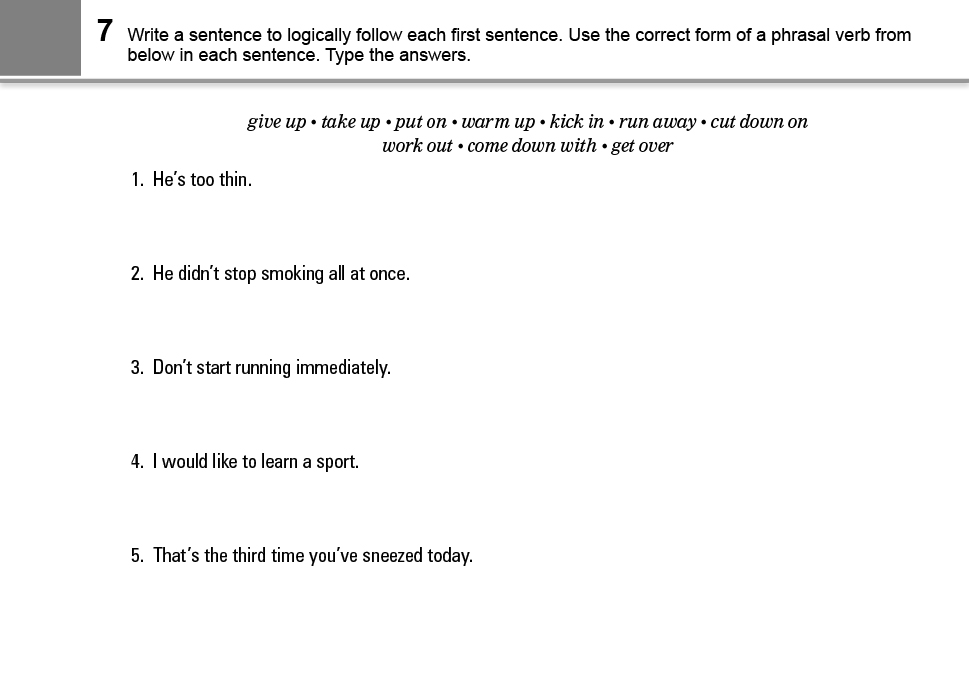 7 Write a sentence to logically follow each first sentence. Use the correct form of a phrasal verb from below in each sentence. Type the answers.

give up • take up • put on • warm up • kick in • run away • cut down on
work out • come down with • get over

1. He's too thin.

2. He didn't stop smoking all at once.

3. Don't start running immediately.

4. I would like to learn a sport.

5. That's the third time you've sneezed today.